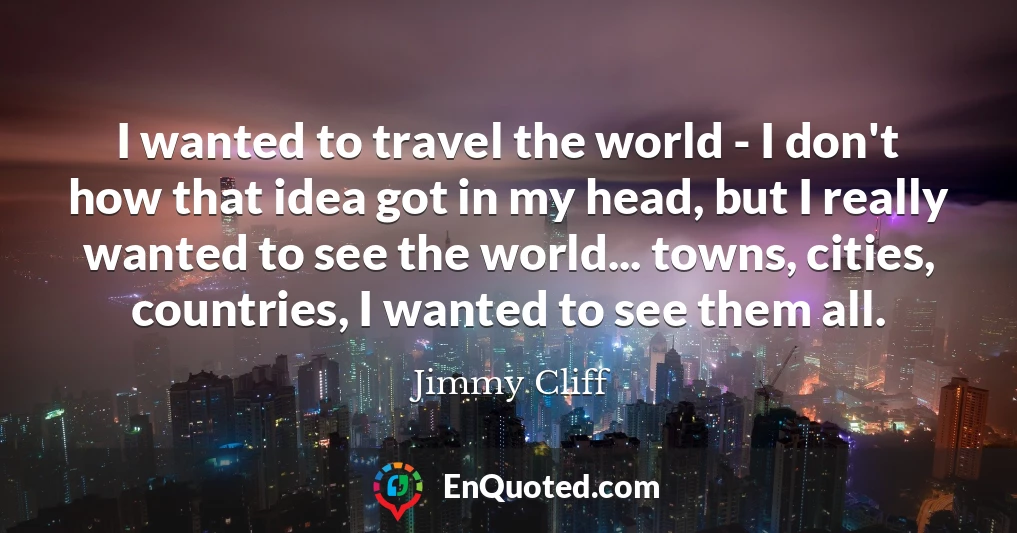 I wanted to travel the world - I don't how that idea got in my head, but I really wanted to see the world... towns, cities, countries, I wanted to see them all.

Jimmy Cliff

EnQuoted.com